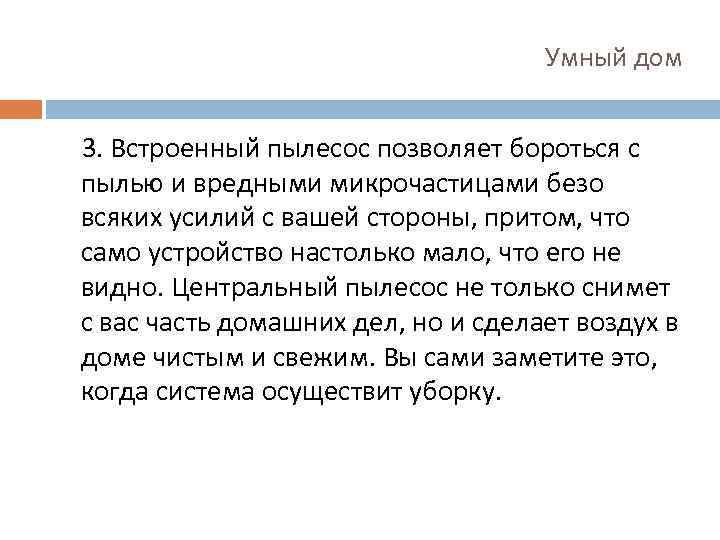 Умный дом

3. Встроенный пылесос позволяет бороться с пылью и вредными микрочастицами безо всяких усилий с вашей стороны, притом, что само устройство настолько мало, что его не видно. Центральный пылесос не только снимет с вас часть домашних дел, но и сделает воздух в доме чистым и свежим. Вы сами заметите это, когда система осуществит уборку.